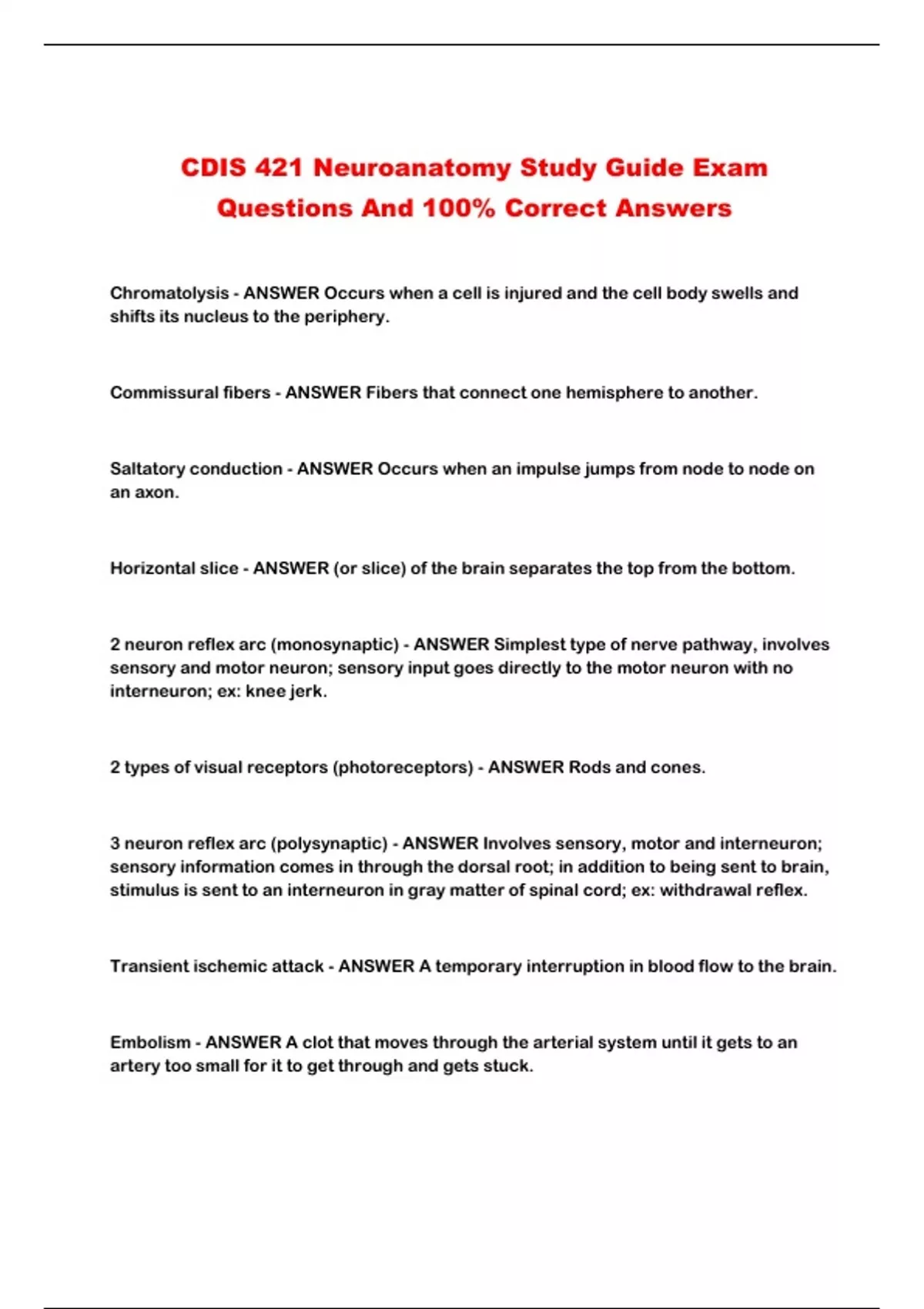 CDIS 421 Neuroanatomy Study Guide Exam Questions And 100% Correct Answers

Chromatolysis - ANSWER Occurs when a cell is injured and the cell body swells and shifts its nucleus to the periphery.

Commissural fibers - ANSWER Fibers that connect one hemisphere to another.

Saltatory conduction - ANSWER Occurs when an impulse jumps from node to node on an axon.

Horizontal slice - ANSWER (or slice) of the brain separates the top from the bottom.

2 neuron reflex arc (monosynaptic) - ANSWER Simplest type of nerve pathway, involves sensory and motor neuron; sensory input goes directly to the motor neuron with no interneuron; ex: knee jerk.

2 types of visual receptors (photoreceptors) - ANSWER Rods and cones.

3 neuron reflex arc (polysynaptic) - ANSWER Involves sensory, motor and interneuron; sensory information comes in through the dorsal root; in addition to being sent to brain, stimulus is sent to an interneuron in gray matter of spinal cord; ex: withdrawal reflex.

Transient ischemic attack - ANSWER A temporary interruption in blood flow to the brain.

Embolism - ANSWER A clot that moves through the arterial system until it gets to an artery too small for it to get through and gets stuck.